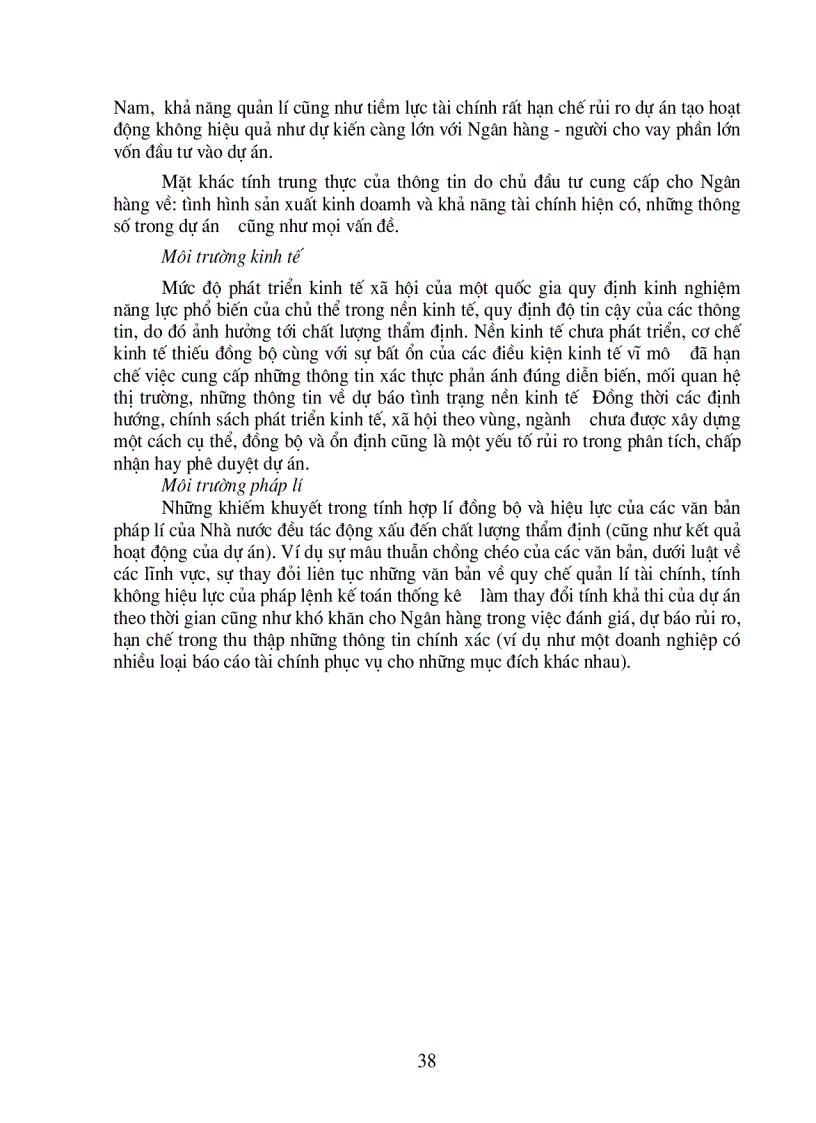 Nam, khả năng quản lí cũng như tiềm lực tài chính rất hạn chế rủi ro dự án tạo hoạt động không hiệu quả như dự kiến càng lớn với Ngân hàng - người cho vay phần lớn vốn đầu tư vào dự án.

Mặt khác tính trung thực của thông tin do chủ đầu tư cung cấp cho Ngân hàng về: tình hình sản xuất kinh doamh và khả năng tài chính hiện có, những thông số trong dự án cũng như mọi vấn đề.

Môi trường kinh tế

Mức độ phát triển kinh tế xã hội của một quốc gia quy định kinh nghiệm năng lực phổ biến của chủ thể trong nền kinh tế, quy định độ tin cậy của các thông tin, do đó ảnh hưởng tới chất lượng thẩm định. Nền kinh tế chưa phát triển, cơ chế kinh tế thiếu đồng bộ cùng với sự bất ổn của các điều kiện kinh tế vĩ mô đã hạn chế việc cung cấp những thông tin xác thực phản ánh đúng diễn biến, mối quan hệ thị trường, những thông tin về dự báo tình trạng nền kinh tế Đồng thời các định hướng, chính sách phát triển kinh tế, xã hội theo vùng, ngành chưa được xây dựng một cách cụ thể, đồng bộ và ổn định cũng là một yếu tố rủi ro trong phân tích, chấp nhận hay phê duyệt dự án.

Môi trường pháp lí

Những khiếm khuyết trong tính hợp lí đồng bộ và hiệu lực của các văn bản pháp lí của Nhà nước đều tác động xấu đến chất lượng thẩm định (cũng như kết quả hoạt động của dự án). Ví dụ sự mâu thuẫn chồng chéo của các văn bản, dưới luật về các lĩnh vực, sự thay đổi liên tục những văn bản về quy chế quản lí tài chính, tính không hiệu lực của pháp lệnh kế toán thống kê làm thay đổi tính khả thi của dự án theo thời gian cũng như khó khăn cho Ngân hàng trong việc đánh giá, dự báo rủi ro, hạn chế trong thu thập những thông tin chính xác (ví dụ như một doanh nghiệp có nhiều loại báo cáo tài chính phục vụ cho những mục đích khác nhau).

38